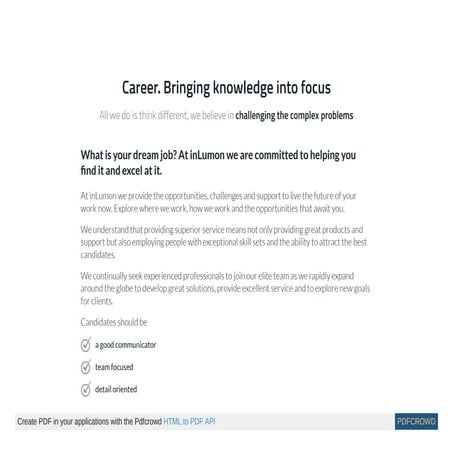 Career. Bringing knowledge into focus

All we do is think different, we believe in challenging the complex problems

What is your dream job? At inLumon we are committed to helping you find it and excel at it.

At inLumon we provide the opportunities, challenges and support to live the future of your work now. Explore where we work, how we work and the opportunities that await you.

We understand that providing superior service means not only providing great products and support but also employing people with exceptional skill sets and the ability to attract the best candidates.

We continually seek experienced professionals to join our elite team as we rapidly expand around the globe to develop great solutions, provide excellent service and to explore new goals for clients.

Candidates should be

a good communicator

team focused

detail oriented

Create PDF in your applications with the Pdfcrowd HTML to PDF API

PDFCROWD